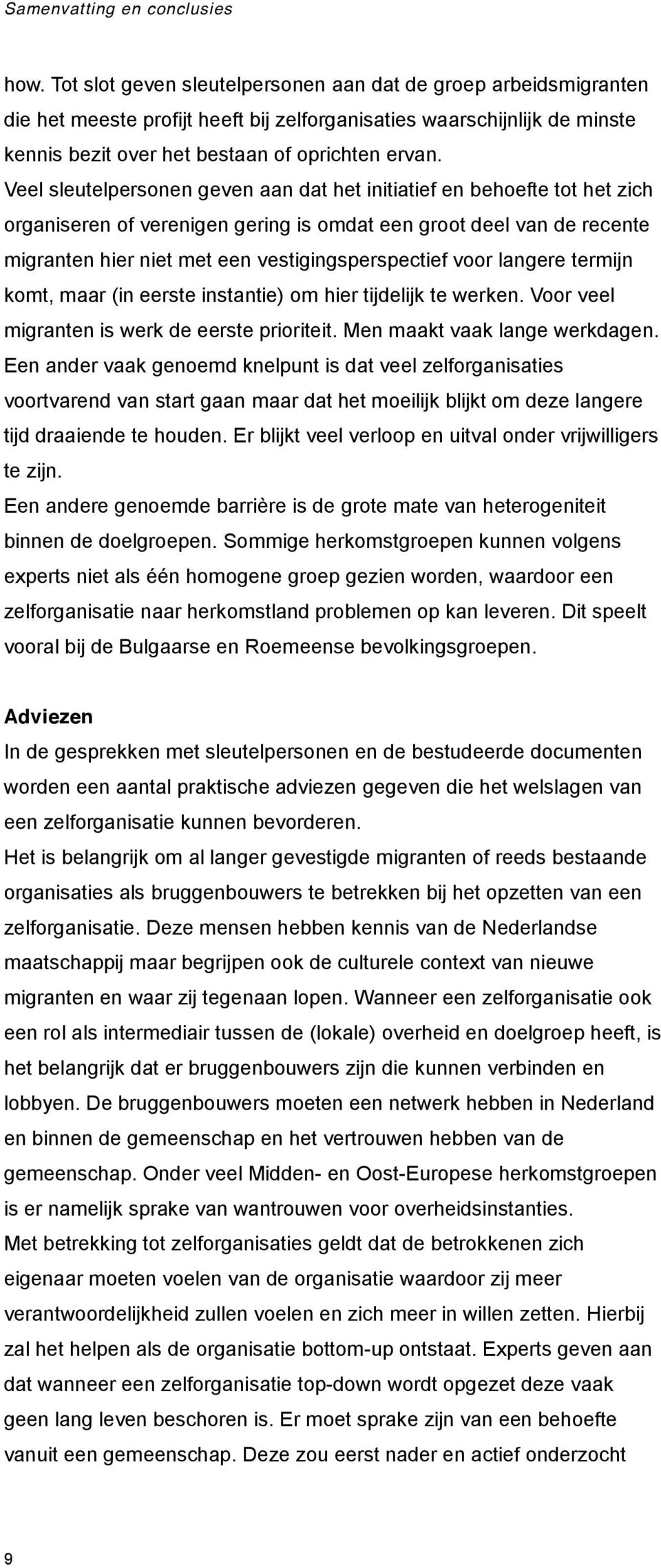 Samenvatting en conclusies

how. Tot slot geven sleutelpersonen aan dat de groep arbeidsmigranten die het meeste profijt heeft bij zelforganisaties waarschijnlijk de minste kennis bezit over het bestaan of oprichten ervan.
Veel sleutelpersonen geven aan dat het initiatief en behoefte tot het zich organiseren of verenigen gering is omdat een groot deel van de recente migranten hier niet met een vestigingsperspectief voor langere termijn komt, maar (in eerste instantie) om hier tijdelijk te werken. Voor veel migranten is werk de eerste prioriteit. Men maakt vaak lange werkdagen.
Een ander vaak genoemd knelpunt is dat veel zelforganisaties voortvarend van start gaan maar dat het moeilijk blijkt om deze langere tijd draaiende te houden. Er blijkt veel verloop en uitval onder vrijwilligers te zijn.
Een andere genoemde barrière is de grote mate van heterogeniteit binnen de doelgroepen. Sommige herkomstgroepen kunnen volgens experts niet als één homogene groep gezien worden, waardoor een zelforganisatie naar herkomstland problemen op kan leveren. Dit speelt vooral bij de Bulgaarse en Roemeense bevolkingsgroepen.

Adviezen
In de gesprekken met sleutelpersonen en de bestudeerde documenten worden een aantal praktische adviezen gegeven die het welslagen van een zelforganisatie kunnen bevorderen.
Het is belangrijk om al langer gevestigde migranten of reeds bestaande organisaties als bruggenbouwers te betrekken bij het opzetten van een zelforganisatie. Deze mensen hebben kennis van de Nederlandse maatschappij maar begrijpen ook de culturele context van nieuwe migranten en waar zij tegenaan lopen. Wanneer een zelforganisatie ook een rol als intermediair tussen de (lokale) overheid en doelgroep heeft, is het belangrijk dat er bruggenbouwers zijn die kunnen verbinden en lobbyen. De bruggenbouwers moeten een netwerk hebben in Nederland en binnen de gemeenschap en het vertrouwen hebben van de gemeenschap. Onder veel Midden- en Oost-Europese herkomstgroepen is er namelijk sprake van wantrouwen voor overheidsinstanties.
Met betrekking tot zelforganisaties geldt dat de betrokkenen zich eigenaar moeten voelen van de organisatie waardoor zij meer verantwoordelijkheid zullen voelen en zich meer in willen zetten. Hierbij zal het helpen als de organisatie bottom-up ontstaat. Experts geven aan dat wanneer een zelforganisatie top-down wordt opgezet deze vaak geen lang leven beschoren is. Er moet sprake zijn van een behoefte vanuit een gemeenschap. Deze zou eerst nader en actief onderzocht

9